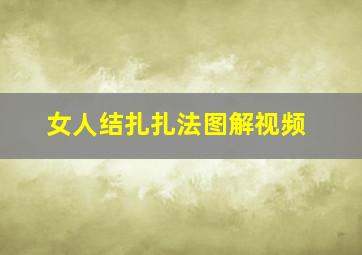 女人结扎扎法图解视频